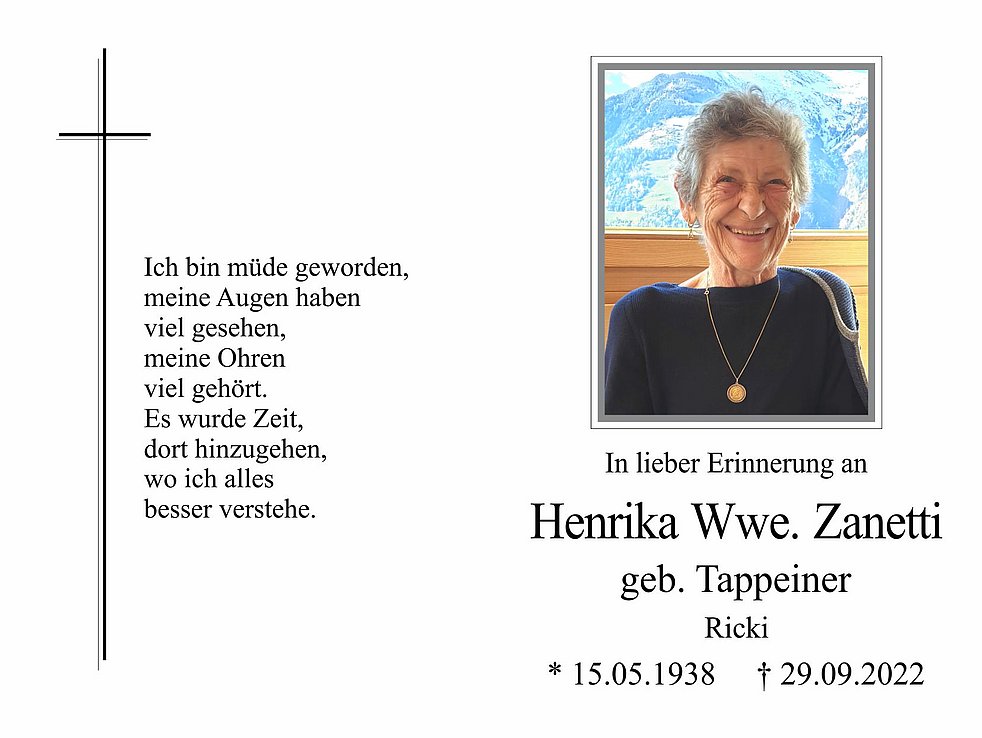 Ich bin müde geworden,
meine Augen haben
viel gesehen,
meine Ohren
viel gehört.
Es wurde Zeit,
dort hinzugehen,
wo ich alles
besser verstehe.

In lieber Erinnerung an

Henrika Wwe. Zanetti

geb. Tappeiner

Ricki

* 15.05.1938 † 29.09.2022